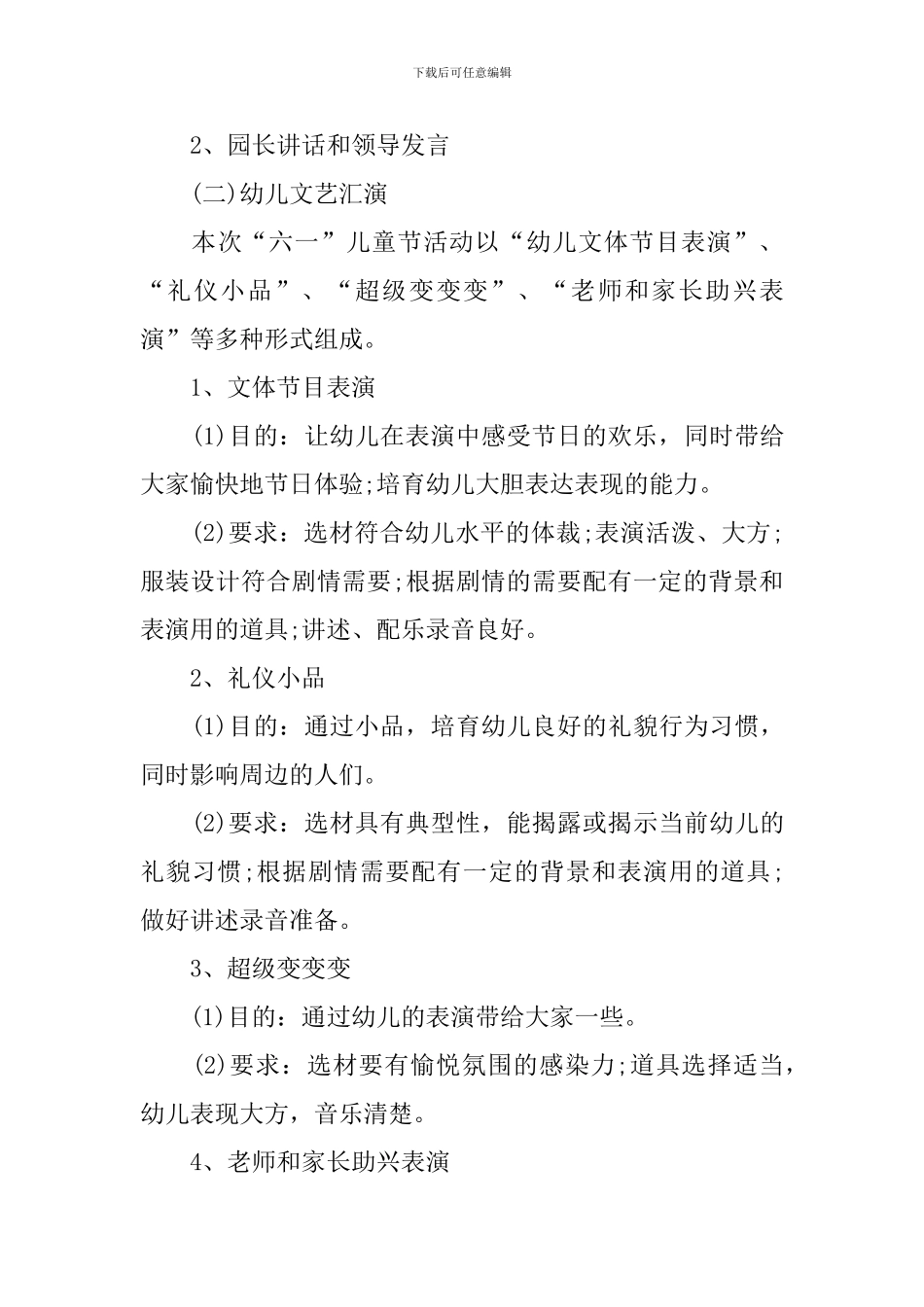 下载后可任意编辑

2、园长讲话和领导发言

(二)幼儿文艺汇演

本次“六一”儿童节活动以“幼儿文体节目表演”、“礼仪小品”、“超级变变变”、“老师和家长助兴表演”等多种形式组成。

1、文体节目表演

(1)目的：让幼儿在表演中感受节日的欢乐，同时带给大家愉快地节日体验;培育幼儿大胆表达表现的能力。

(2)要求：选材符合幼儿水平的体裁;表演活泼、大方;服装设计符合剧情需要;根据剧情的需要配有一定的背景和表演用的道具;讲述、配乐录音良好。

2、礼仪小品

(1)目的：通过小品，培育幼儿良好的礼貌行为习惯，同时影响周边的人们。

(2)要求：选材具有典型性，能揭露或揭示当前幼儿的礼貌习惯;根据剧情需要配有一定的背景和表演用的道具;做好讲述录音准备。

3、超级变变变

(1)目的：通过幼儿的表演带给大家一些。

(2)要求：选材要有愉悦氛围的感染力;道具选择适当，幼儿表现大方，音乐清楚。

4、老师和家长助兴表演